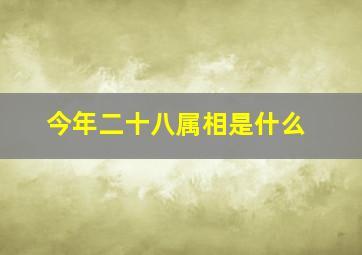 今年二十八属相是什么